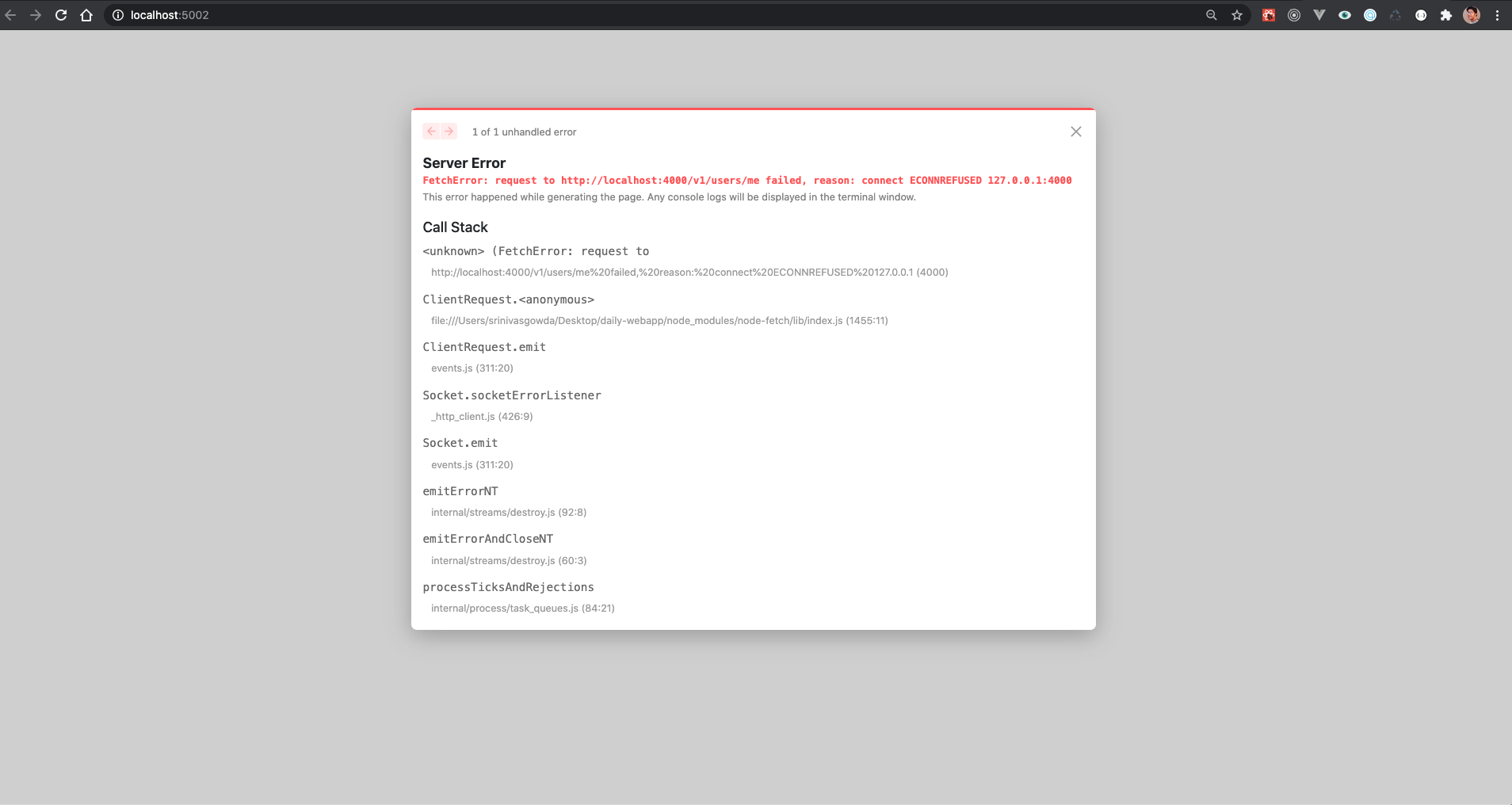 localhost:5002

1 of 1 unhandled error

Server Error

FetchError: request to http://localhost:4000/v1/users/me failed, reason: connect ECONNREFUSED 127.0.0.1:4000

This error happened while generating the page. Any console logs will be displayed in the terminal window.

Call Stack

<unknown> (FetchError: request to

http://localhost:4000/v1/users/me%20failed,%20reason:%20connect%20ECONNREFUSED%20127.0.0.1 (4000)

ClientRequest.<anonymous>

file:///Users/srinivasgowda/Desktop/daily-webapp/node_modules/node-fetch/lib/index.js (1455:11)

ClientRequest.emit

events.js (311:20)

Socket.socketErrorListener

_http_client.js (426:9)

Socket.emit

events.js (311:20)

emitErrorNT

internal/streams/destroy.js (92:8)

emitErrorAndCloseNT

internal/streams/destroy.js (60:3)

processTicksAndRejections

internal/process/task_queues.js (84:21)